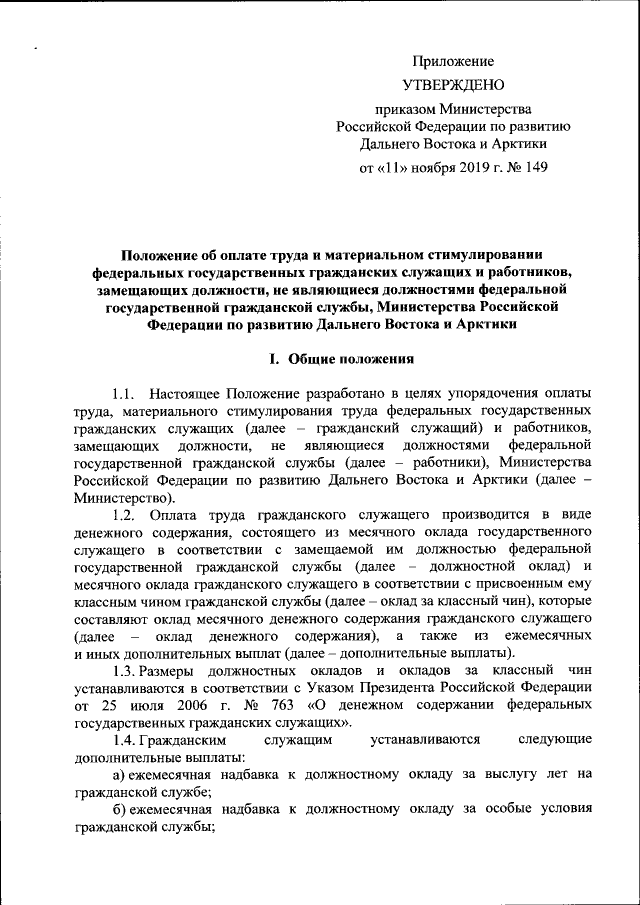 Приложение

УТВЕРЖДЕНО

приказом Министерства Российской Федерации по развитию Дальнего Востока и Арктики

от «11» ноября 2019 г. № 149

Положение об оплате труда и материальном стимулировании федеральных государственных гражданских служащих и работников, замещающих должности, не являющиеся должностями федеральной государственной гражданской службы, Министерства Российской Федерации по развитию Дальнего Востока и Арктики

I. Общие положения

1.1. Настоящее Положение разработано в целях упорядочения оплаты труда, материального стимулирования труда федеральных государственных гражданских служащих (далее – гражданский служащий) и работников, замещающих должности, не являющиеся должностями федеральной государственной гражданской службы (далее – работники), Министерства Российской Федерации по развитию Дальнего Востока и Арктики (далее – Министерство).

1.2. Оплата труда гражданского служащего производится в виде денежного содержания, состоящего из месячного оклада государственного служащего в соответствии с замещаемой им должностью федеральной государственной гражданской службы (далее – должностной оклад) и месячного оклада гражданского служащего в соответствии с присвоенным ему классным чином гражданской службы (далее – оклад за классный чин), которые составляют оклад месячного денежного содержания гражданского служащего (далее – оклад денежного содержания), а также из ежемесячных и иных дополнительных выплат (далее – дополнительные выплаты).

1.3. Размеры должностных окладов и окладов за классный чин устанавливаются в соответствии с Указом Президента Российской Федерации от 25 июля 2006 г. № 763 «О денежном содержании федеральных государственных гражданских служащих».

1.4. Гражданским служащим устанавливаются следующие дополнительные выплаты:

а) ежемесячная надбавка к должностному окладу за выслугу лет на гражданской службе;

б) ежемесячная надбавка к должностному окладу за особые условия гражданской службы;